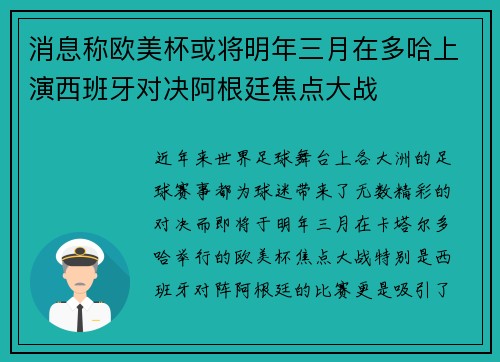 消息称欧美杯或将明年三月在多哈上演西班牙对决阿根廷焦点大战

近年来世界足球舞台上各大洲的足球赛事都为球迷带来了无数精彩的对决而即将于明年三月在卡塔尔多哈举行的欧美杯焦点大战特别是西班牙对阵阿根廷的比赛更是吸引了